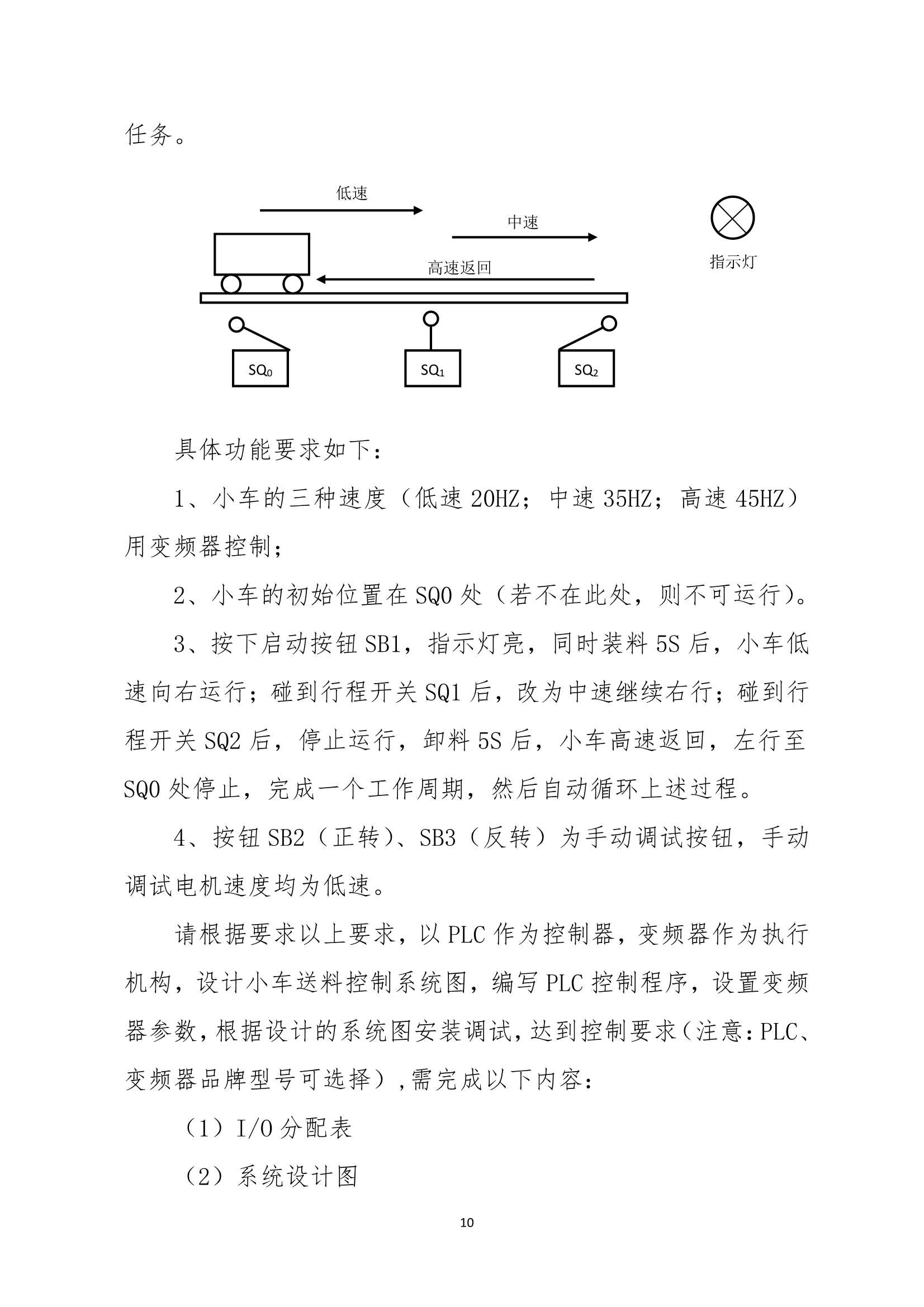 任务。

低速

中速

高速返回

指示灯

$SQ_0$

$SQ_1$

$SQ_2$

具体功能要求如下：

1、小车的三种速度（低速 20HZ；中速 35HZ；高速 45HZ）用变频器控制；

2、小车的初始位置在 SQ0 处（若不在此处，则不可运行）。

3、按下启动按钮 SB1，指示灯亮，同时装料 5S 后，小车低速向右运行；碰到行程开关 SQ1 后，改为中速继续右行；碰到行程开关 SQ2 后，停止运行，卸料 5S 后，小车高速返回，左行至 SQ0 处停止，完成一个工作周期，然后自动循环上述过程。

4、按钮 SB2（正转）、SB3（反转）为手动调试按钮，手动调试电机速度均为低速。

请根据要求以上要求，以 PLC 作为控制器，变频器作为执行机构，设计小车送料控制系统图，编写 PLC 控制程序，设置变频器参数，根据设计的系统图安装调试，达到控制要求（注意：PLC、变频器品牌型号可选择），需完成以下内容：

（1）I/O 分配表

（2）系统设计图

10